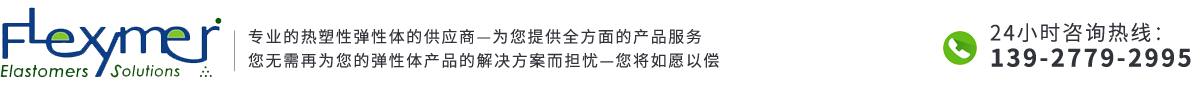 Flexymer
Elastomers Solutions

专业的热塑性弹性体的供应商—为您提供全方面的产品服务
您无需再为您的弹性体产品的解决方案而担忧—您将如愿以偿

24小时咨询热线：
139-2779-2995